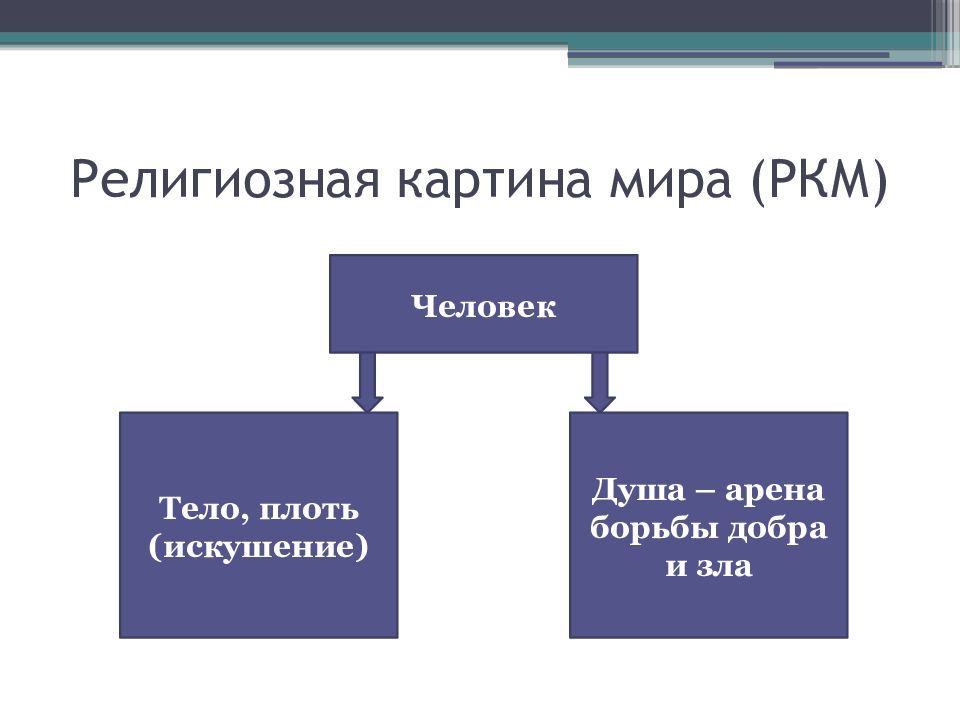 Религиозная картина мира (РКМ)

Человек

Тело, плоть (искушение)

Душа – арена борьбы добра и зла